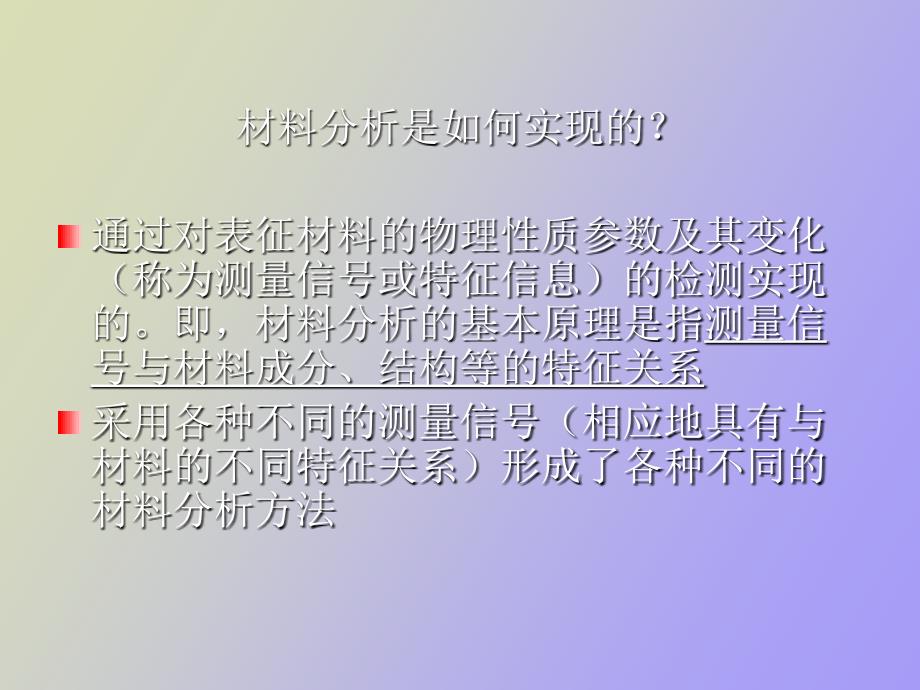 材料分析是如何实现的?

通过对表征材料的物理性质参数及其变化（称为测量信号或特征信息）的检测实现的。即，材料分析的基本原理是指测量信号与材料成分、结构等的特征关系

采用各种不同的测量信号（相应地具有与材料的不同特征关系）形成了各种不同的材料分析方法